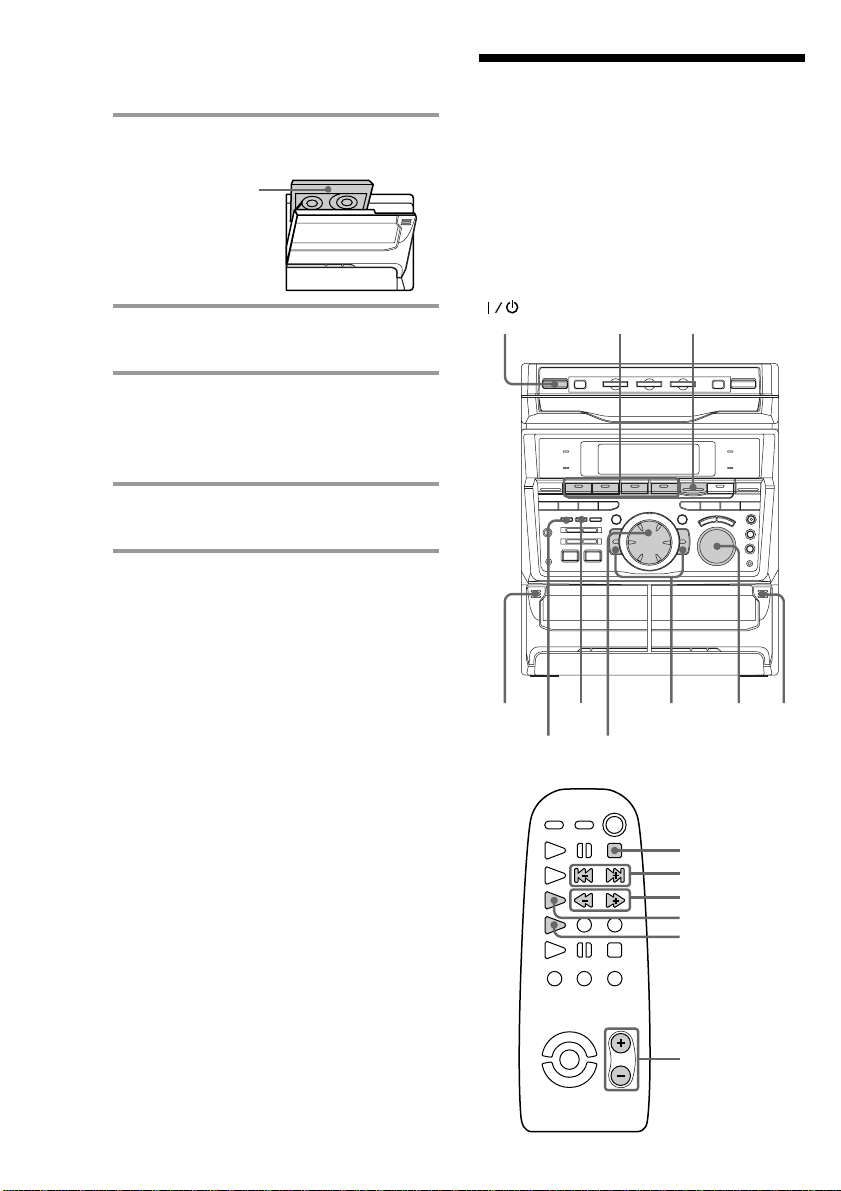 I / ⏻